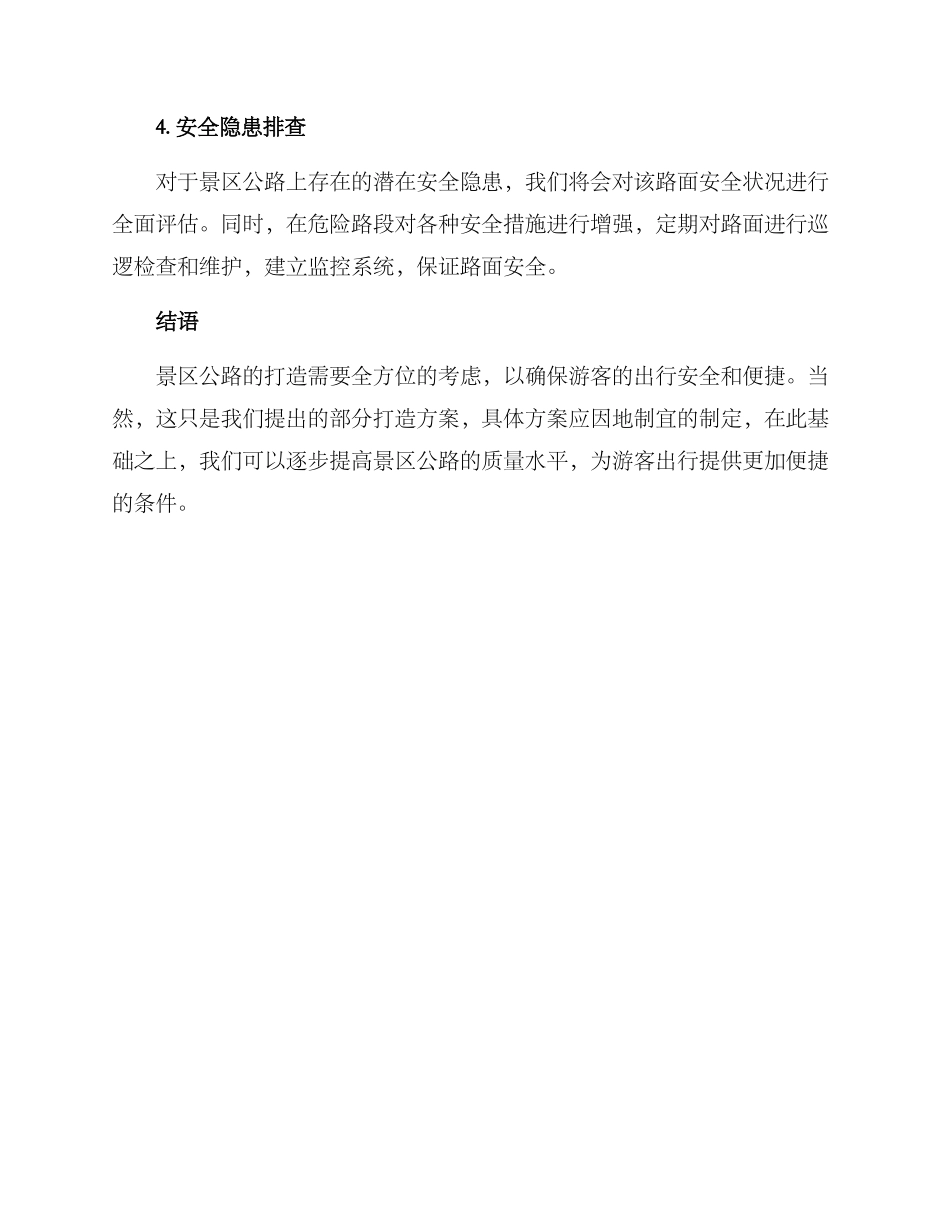 4. 安全隐患排查

对于景区公路上存在的潜在安全隐患，我们将会对该路面安全状况进行全面评估。同时，在危险路段对各种安全措施进行增强，定期对路面进行巡逻检查和维护，建立监控系统，保证路面安全。

结语

景区公路的打造需要全方位的考虑，以确保游客的出行安全和便捷。当然，这只是我们提出的部分打造方案，具体方案应因地制宜的制定，在此基础之上，我们可以逐步提高景区公路的质量水平，为游客出行提供更加便捷的条件。